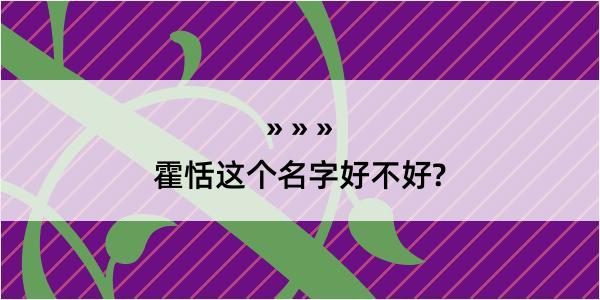 » » »
霍恬这个名字好不好?